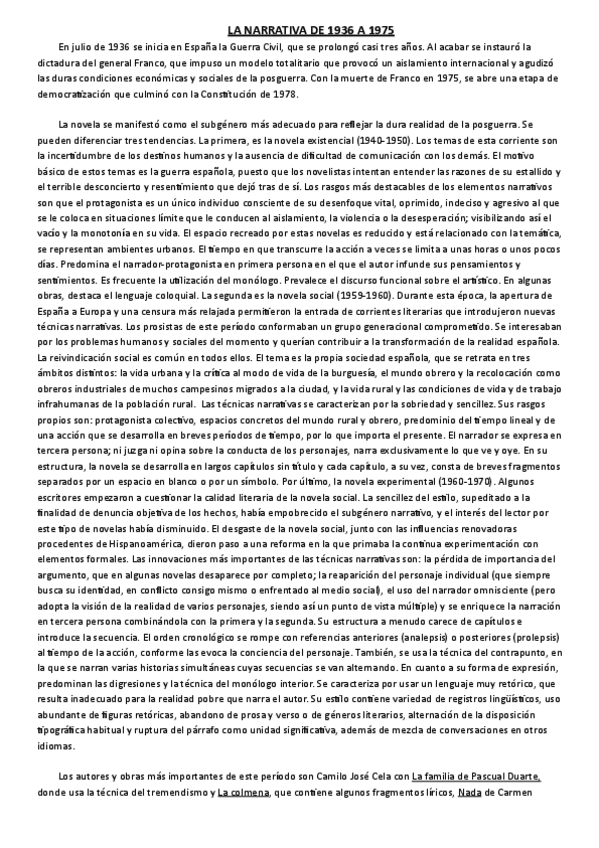 LA NARRATIVA DE 1936 A 1975

En julio de 1936 se inicia en España la Guerra Civil, que se prolongó casi tres años. Al acabar se instauró la dictadura del general Franco, que impuso un modelo totalitario que provocó un aislamiento internacional y agudizó las duras condiciones económicas y sociales de la posguerra. Con la muerte de Franco en 1975, se abre una etapa de democratización que culminó con la Constitución de 1978.

La novela se manifestó como el subgénero más adecuado para reflejar la dura realidad de la posguerra. Se pueden diferenciar tres tendencias. La primera, es la novela existencial (1940-1950). Los temas de esta corriente son la incertidumbre de los destinos humanos y la ausencia de dificultad de comunicación con los demás. El motivo básico de estos temas es la guerra española, puesto que los novelistas intentan entender las razones de su estallido y el terrible desconcierto y resentimiento que dejó tras de sí. Los rasgos más destacables de los elementos narrativos son que el protagonista es un único individuo consciente de su desenfoque vital, oprimido, indeciso y agresivo al que se le coloca en situaciones límite que le conducen al aislamiento, la violencia o la desesperación; visibilizando así el vacío y la monotonía en su vida. El espacio recreado por estas novelas es reducido y está relacionado con la temática, se representan ambientes urbanos. El tiempo en que transcurre la acción a veces se limita a unas horas o unos pocos días. Predomina el narrador-protagonista en primera persona en el que el autor infunde sus pensamientos y sentimientos. Es frecuente la utilización del monólogo. Prevalece el discurso funcional sobre el artístico. En algunas obras, destaca el lenguaje coloquial. La segunda es la novela social (1959-1960). Durante esta época, la apertura de España a Europa y una censura más relajada permitieron la entrada de corrientes literarias que introdujeron nuevas técnicas narrativas. Los prosistas de este período conformaban un grupo generacional comprometido. Se interesaban por los problemas humanos y sociales del momento y querían contribuir a la transformación de la realidad española. La reivindicación social es común en todos ellos. El tema es la propia sociedad española, que se retrata en tres ámbitos distintos: la vida urbana y la crítica al modo de vida de la burguesía, el mundo obrero y la recolocación como obreros industriales de muchos campesinos migrados a la ciudad, y la vida rural y las condiciones de vida y de trabajo infrahumanas de la población rural. Las técnicas narrativas se caracterizan por la sobriedad y sencillez. Sus rasgos propios son: protagonista colectivo, espacios concretos del mundo rural y obrero, predominio del tiempo lineal y de una acción que se desarrolla en breves períodos de tiempo, por lo que importa el presente. El narrador se expresa en tercera persona; ni juzga ni opina sobre la conducta de los personajes, narra exclusivamente lo que ve y oye. En su estructura, la novela se desarrolla en largos capítulos sin título y cada capítulo, a su vez, consta de breves fragmentos separados por un espacio en blanco o por un símbolo. Por último, la novela experimental (1960-1970). Algunos escritores empezaron a cuestionar la calidad literaria de la novela social. La sencillez del estilo, supeditado a la finalidad de denuncia objetiva de los hechos, había empobrecido el subgénero narrativo, y el interés del lector por este tipo de novelas había disminuido. El desgaste de la novela social, junto con las influencias renovadoras procedentes de Hispanoamérica, dieron paso a una reforma en la que primaba la continua experimentación con elementos formales. Las innovaciones más importantes de las técnicas narrativas son: la pérdida de importancia del argumento, que en algunas novelas desaparece por completo; la reaparición del personaje individual (que siempre busca su identidad, en conflicto consigo mismo o enfrentado al medio social), el uso del narrador omnisciente (pero adopta la visión de la realidad de varios personajes, siendo así un punto de vista múltiple) y se enriquece la narración en tercera persona combinándola con la primera y la segunda. Su estructura a menudo carece de capítulos e introduce la secuencia. El orden cronológico se rompe con referencias anteriores (analepsis) o posteriores (prolepsis) al tiempo de la acción, conforme las evoca la conciencia del personaje. También, se usa la técnica del contrapunto, en la que se narran varias historias simultáneas cuyas secuencias se van alternando. En cuanto a su forma de expresión, predominan las digresiones y la técnica del monólogo interior. Se caracteriza por usar un lenguaje muy retórico, que resulta inadecuado para la realidad pobre que narra el autor. Su estilo contiene variedad de registros lingüísticos, uso abundante de figuras retóricas, abandono de prosa y verso o de géneros literarios, alternación de la disposición tipográfica habitual y ruptura del párrafo como unidad significativa, además de mezcla de conversaciones en otros idiomas.

Los autores y obras más importantes de este período son Camilo José Cela con La familia de Pascual Duarte, donde usa la técnica del tremendismo y La colmena, que contiene algunos fragmentos líricos, Nada de Carmen